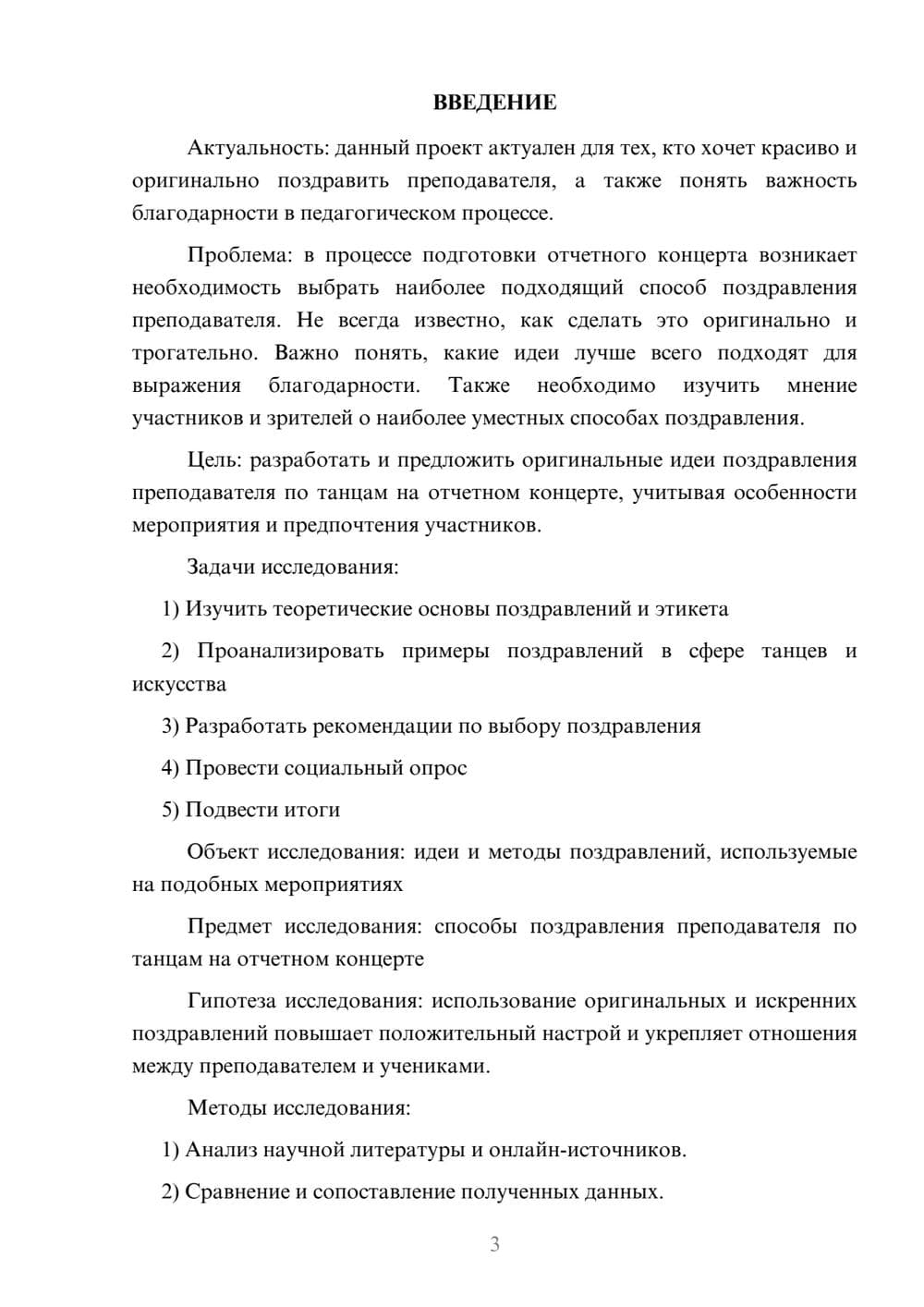 ВВЕДЕНИЕ

Актуальность: данный проект актуален для тех, кто хочет красиво и оригинально поздравить преподавателя, а также понять важность благодарности в педагогическом процессе.

Проблема: в процессе подготовки отчетного концерта возникает необходимость выбрать наиболее подходящий способ поздравления преподавателя. Не всегда известно, как сделать это оригинально и трогательно. Важно понять, какие идеи лучше всего подходят для выражения благодарности. Также необходимо изучить мнение участников и зрителей о наиболее уместных способах поздравления.

Цель: разработать и предложить оригинальные идеи поздравления преподавателя по танцам на отчетном концерте, учитывая особенности мероприятия и предпочтения участников.

Задачи исследования:

1) Изучить теоретические основы поздравлений и этикета

2) Проанализировать примеры поздравлений в сфере танцев и искусства

3) Разработать рекомендации по выбору поздравления

4) Провести социальный опрос

5) Подвести итоги

Объект исследования: идеи и методы поздравлений, используемые на подобных мероприятиях

Предмет исследования: способы поздравления преподавателя по танцам на отчетном концерте

Гипотеза исследования: использование оригинальных и искренних поздравлений повышает положительный настрой и укрепляет отношения между преподавателем и учениками.

Методы исследования:

1) Анализ научной литературы и онлайн-источников.

2) Сравнение и сопоставление полученных данных.

3